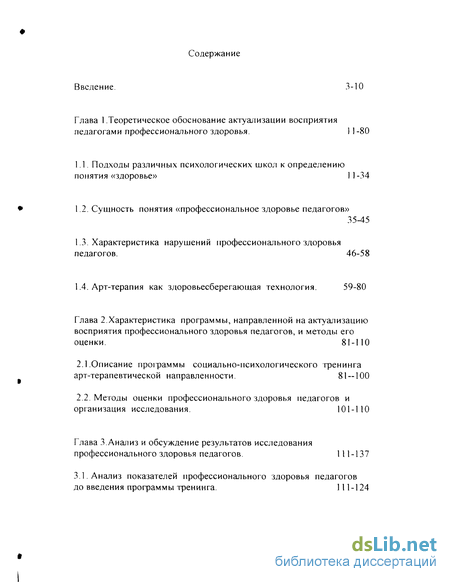 Содержание

Введение. 3-10

Глава 1.Теоретическое обоснование актуализации восприятия педагогами профессионального здоровья. 11-80

1.1. Подходы различных психологических школ к определению понятия «здоровье» 11-34

1.2. Сущность понятия «профессиональное здоровье педагогов» 35-45

1.3. Характеристика нарушений профессионального здоровья педагогов. 46-58

1.4. Арт-терапия как здоровьесберегающая технология. 59-80

Глава 2.Характеристика программы, направленной на актуализацию восприятия профессионального здоровья педагогов, и методы его оценки. 81-110

2.1.Описание программы социально-психологического тренинга арт-терапевтической направленности. 81--100

2.2. Методы оценки профессионального здоровья педагогов и организация исследования. 101-110

Глава 3.Анализ и обсуждение результатов исследования профессионального здоровья педагогов. 111-137

3.1. Анализ показателей профессионального здоровья педагогов до введения программы тренинга. 111-124

dsLib.net
библиотека диссертаций